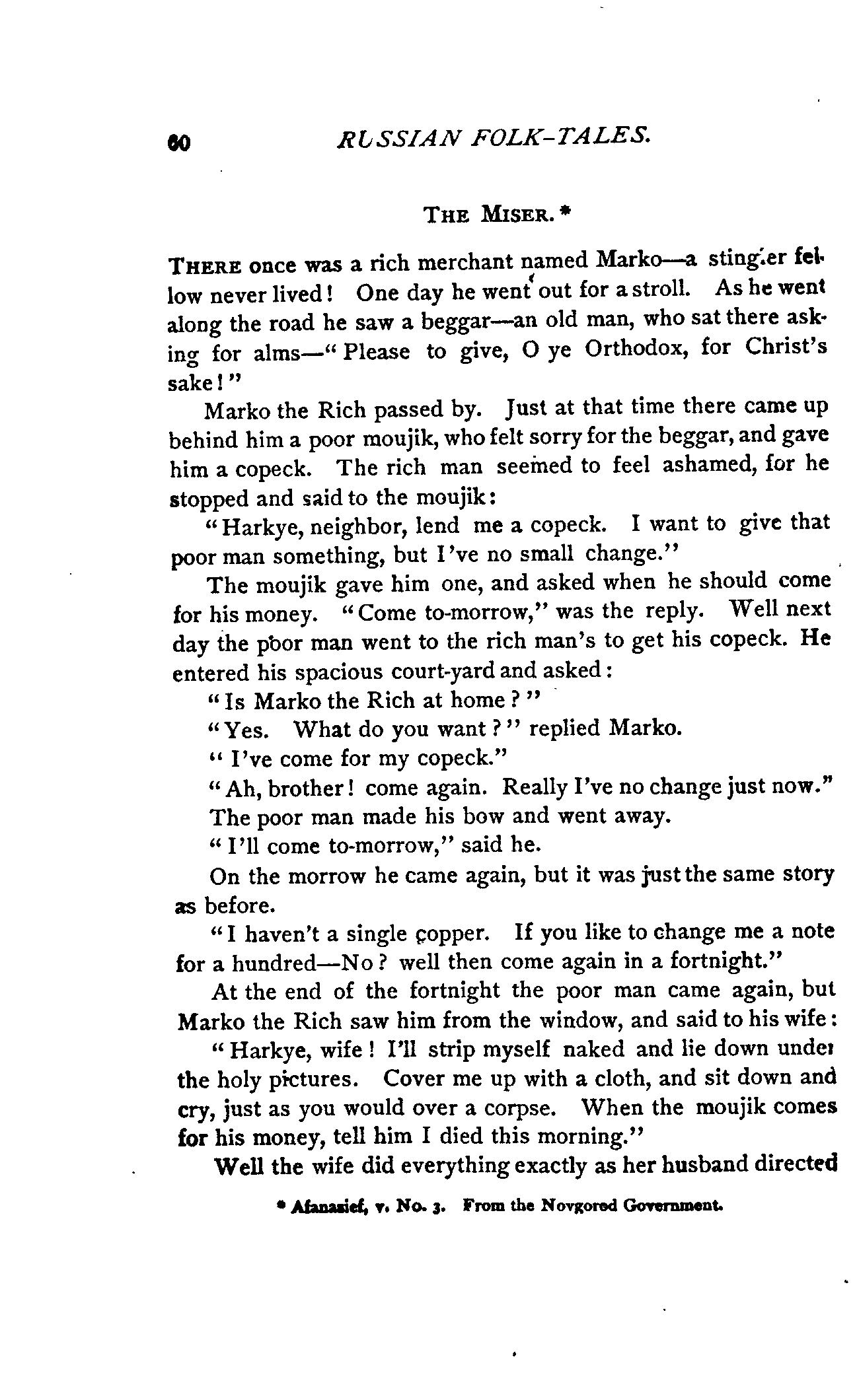 60 RUSSIAN FOLK-TALES.

THE MISER.*

THERE once was a rich merchant named Marko—a stingier fellow never lived! One day he went out for a stroll. As he went along the road he saw a beggar—an old man, who sat there asking for alms—"Please to give, O ye Orthodox, for Christ's sake!"

Marko the Rich passed by. Just at that time there came up behind him a poor moujik, who felt sorry for the beggar, and gave him a copeck. The rich man seemed to feel ashamed, for he stopped and said to the moujik:

"Harkye, neighbor, lend me a copeck. I want to give that poor man something, but I've no small change."

The moujik gave him one, and asked when he should come for his money. "Come to-morrow," was the reply. Well next day the poor man went to the rich man's to get his copeck. He entered his spacious court-yard and asked:

"Is Marko the Rich at home?"

"Yes. What do you want?" replied Marko.

"I've come for my copeck."

"Ah, brother! come again. Really I've no change just now."

The poor man made his bow and went away.

"I'll come to-morrow," said he.

On the morrow he came again, but it was just the same story as before.

"I haven't a single copper. If you like to change me a note for a hundred—No? well then come again in a fortnight."

At the end of the fortnight the poor man came again, but Marko the Rich saw him from the window, and said to his wife:

"Harkye, wife! I'll strip myself naked and lie down under the holy pictures. Cover me up with a cloth, and sit down and cry, just as you would over a corpse. When the moujik comes for his money, tell him I died this morning."

Well the wife did everything exactly as her husband directed

* Afanasief, v. No. 3. From the Novgorod Government.